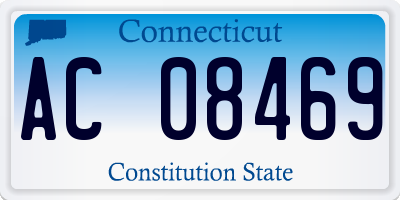 Connecticut

AC 08469

Constitution State